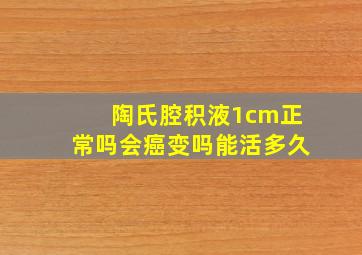 陶氏腔积液1cm正常吗会癌变吗能活多久